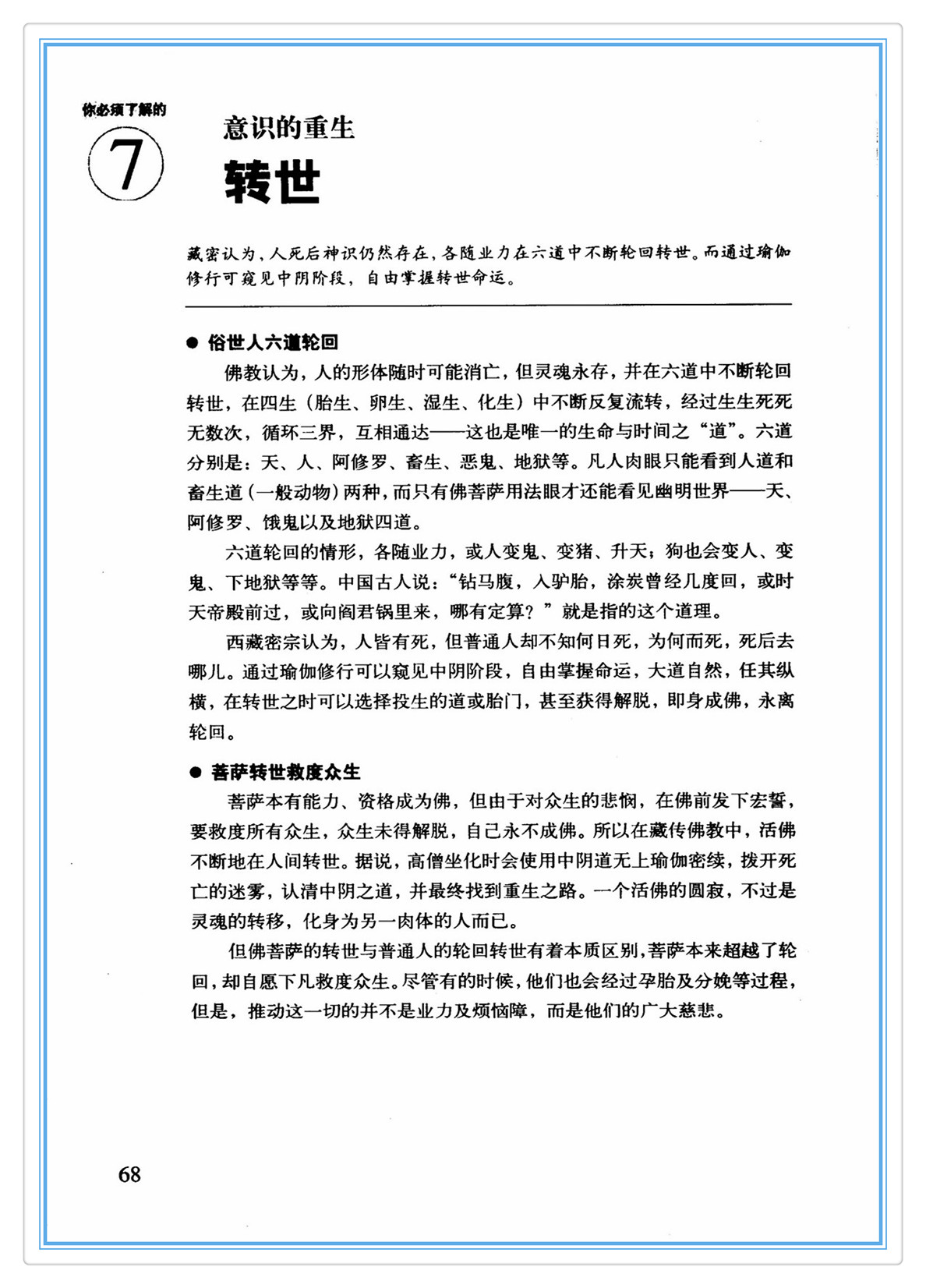 你必须了解的

7

意识的重生

转世

藏密认为，人死后神识仍然存在，各随业力在六道中不断轮回转世。而通过瑜伽修行可窥见中阴阶段，自由掌握转世命运。

● 俗世人六道轮回

佛教认为，人的形体随时可能消亡，但灵魂永存，并在六道中不断轮回转世，在四生（胎生、卵生、湿生、化生）中不断反复流转，经过生生死死无数次，循环三界，互相通达——这也是唯一的生命与时间之“道”。六道分别是：天、人、阿修罗、畜生、恶鬼、地狱等。凡人肉眼只能看到人道和畜生道（一般动物）两种，而只有佛菩萨用法眼才还能看见幽明世界——天、阿修罗、饿鬼以及地狱四道。

六道轮回的情形，各随业力，或人变鬼、变猪、升天；狗也会变人、变鬼、下地狱等等。中国古人说：“钻马腹，入驴胎，涂炭曾经几度回，或时天帝殿前过，或向阎君锅里来，哪有定算？”就是指的这个道理。

西藏密宗认为，人皆有死，但普通人却不知何日死，为何而死，死后去哪儿。通过瑜伽修行可以窥见中阴阶段，自由掌握命运，大道自然，任其纵横，在转世之时可以选择投生的道或胎门，甚至获得解脱，即身成佛，永离轮回。

● 菩萨转世救度众生

菩萨本有能力、资格成为佛，但由于对众生的悲悯，在佛前发下宏誓，要救度所有众生，众生未得解脱，自己永不成佛。所以在藏传佛教中，活佛不断地在人间转世。据说，高僧坐化时会使用中阴道无上瑜伽密续，拨开死亡的迷雾，认清中阴之道，并最终找到重生之路。一个活佛的圆寂，不过是灵魂的转移，化身为另一肉体的人而已。

但佛菩萨的转世与普通人的轮回转世有着本质区别，菩萨本来超越了轮回，却自愿下凡救度众生。尽管有的时候，他们也会经过孕胎及分娩等过程，但是，推动这一切的并不是业力及烦恼障，而是他们的广大慈悲。

68